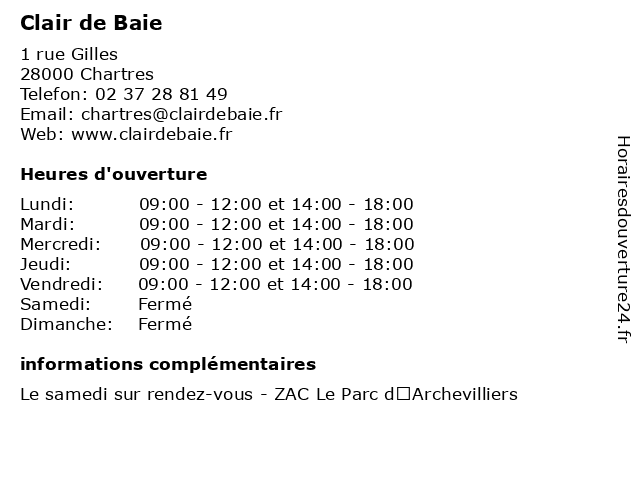 Clair de Baie

1 rue Gilles
28000 Chartres
Telefon: 02 37 28 81 49
Email: chartres@clairdebaie.fr
Web: www.clairdebaie.fr

Heures d'ouverture

| | |
|---|---|
| Lundi: | 09:00 - 12:00 et 14:00 - 18:00 |
| Mardi: | 09:00 - 12:00 et 14:00 - 18:00 |
| Mercredi: | 09:00 - 12:00 et 14:00 - 18:00 |
| Jeudi: | 09:00 - 12:00 et 14:00 - 18:00 |
| Vendredi: | 09:00 - 12:00 et 14:00 - 18:00 |
| Samedi: | Fermé |
| Dimanche: | Fermé |

informations complémentaires

Le samedi sur rendez-vous - ZAC Le Parc d□Archevilliers

Horairesdouverture24.fr